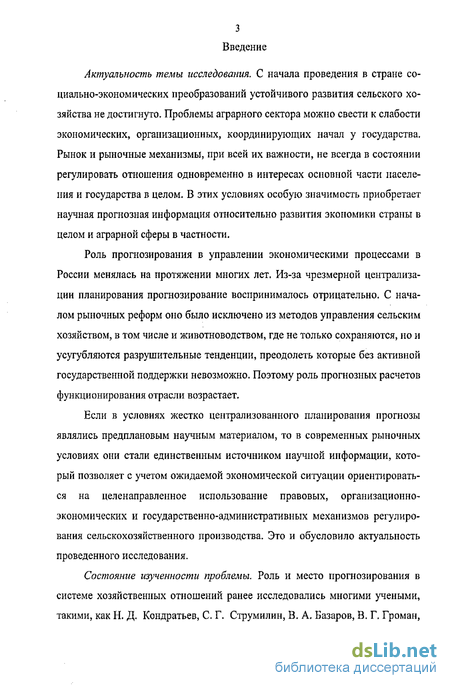 3

Введение

Актуальность темы исследования. С начала проведения в стране социально-экономических преобразований устойчивого развития сельского хозяйства не достигнуто. Проблемы аграрного сектора можно свести к слабости экономических, организационных, координирующих начал у государства. Рынок и рыночные механизмы, при всей их важности, не всегда в состоянии регулировать отношения одновременно в интересах основной части населения и государства в целом. В этих условиях особую значимость приобретает научная прогнозная информация относительно развития экономики страны в целом и аграрной сферы в частности.

Роль прогнозирования в управлении экономическими процессами в России менялась на протяжении многих лет. Из-за чрезмерной централизации планирования прогнозирование воспринималось отрицательно. С началом рыночных реформ оно было исключено из методов управления сельским хозяйством, в том числе и животноводством, где не только сохраняются, но и усугубляются разрушительные тенденции, преодолеть которые без активной государственной поддержки невозможно. Поэтому роль прогнозных расчетов функционирования отрасли возрастает.

Если в условиях жестко централизованного планирования прогнозы являлись предплановым научным материалом, то в современных рыночных условиях они стали единственным источником научной информации, который позволяет с учетом ожидаемой экономической ситуации ориентироваться на целенаправленное использование правовых, организационно-экономических и государственно-административных механизмов регулирования сельскохозяйственного производства. Это и обусловило актуальность проведенного исследования.

Состояние изученности проблемы. Роль и место прогнозирования в системе хозяйственных отношений ранее исследовались многими учеными, такими, как Н. Д. Кондратьев, С. Г. Струмилин, В. А. Базаров, В. Г. Громан,

dsLib.net
библиотека диссертаций